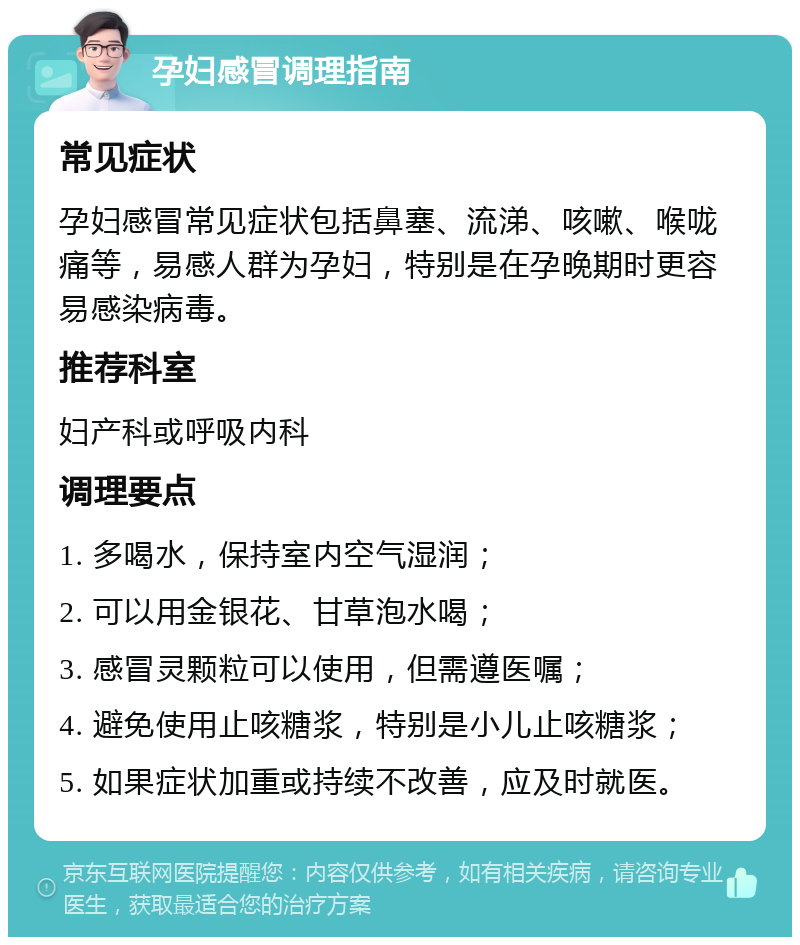 孕妇感冒调理指南

常见症状

孕妇感冒常见症状包括鼻塞、流涕、咳嗽、喉咙痛等，易感人群为孕妇，特别是在孕晚期时更容易感染病毒。

推荐科室

妇产科或呼吸内科

调理要点

1. 多喝水，保持室内空气湿润；

2. 可以用金银花、甘草泡水喝；

3. 感冒灵颗粒可以使用，但需遵医嘱；

4. 避免使用止咳糖浆，特别是小儿止咳糖浆；

5. 如果症状加重或持续不改善，应及时就医。

京东互联网医院提醒您：内容仅供参考，如有相关疾病，请咨询专业医生，获取最适合您的治疗方案